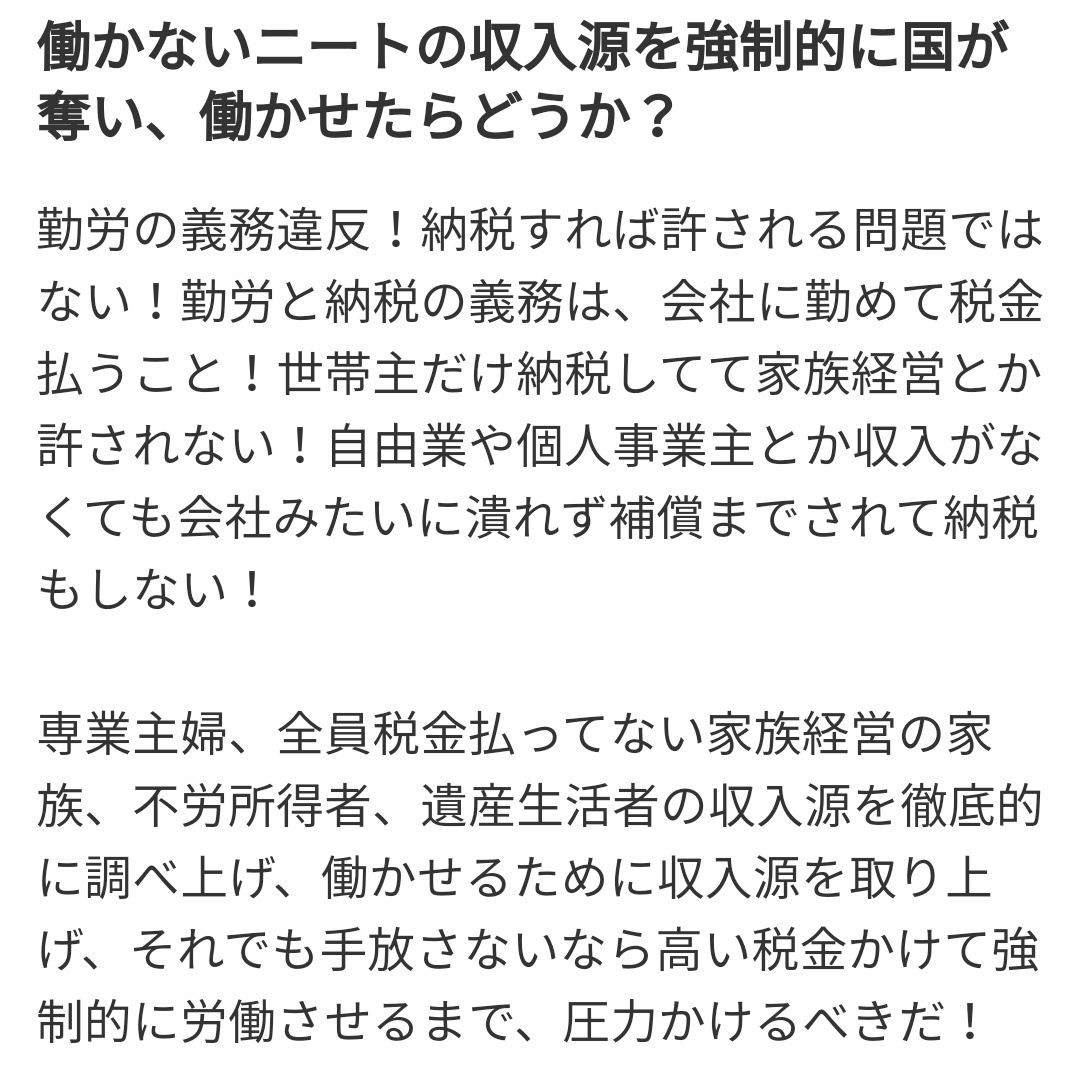 働かないニートの収入源を強制的に国が奪い、働かせたらどうか？

勤労の義務違反！納税すれば許される問題ではない！勤労と納税の義務は、会社に勤めて税金払うこと！世帯主だけ納税してて家族経営とか許されない！自由業や個人事業主とか収入がなくても会社みたいに潰れず補償までされて納税もしない！

専業主婦、全員税金払ってない家族経営の家族、不労所得者、遺産生活者の収入源を徹底的に調べ上げ、働かせるために収入源を取り上げ、それでも手放さないなら高い税金かけて強制的に労働させるまで、圧力かけるべきだ！